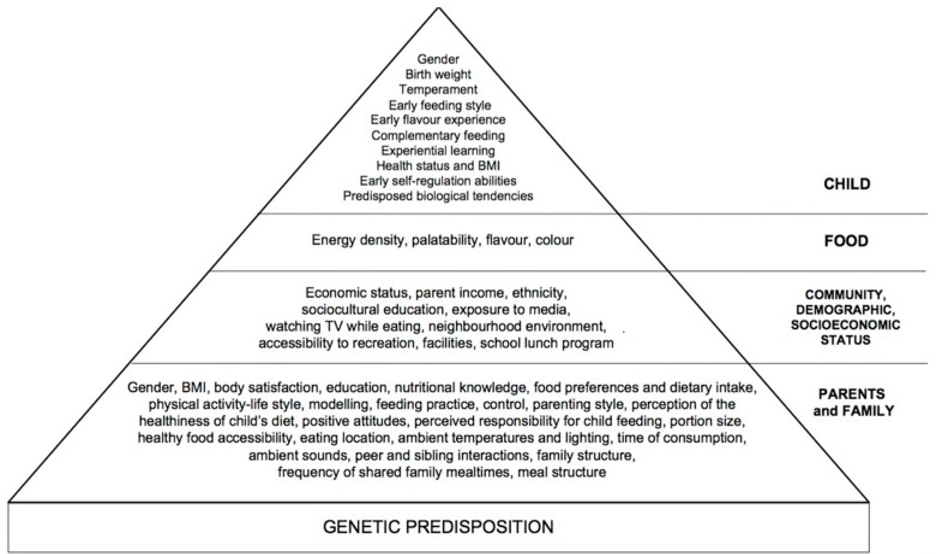 Gender
Birth weight
Temperament
Early feeding style
Early flavour experience
Complementary feeding
Experiential learning
Health status and BMI
Early self-regulation abilities
Predisposed biological tendencies

CHILD

Energy density, palatability, flavour, colour

FOOD

Economic status, parent income, ethnicity, sociocultural education, exposure to media, watching TV while eating, neighbourhood environment, accessibility to recreation, facilities, school lunch program

COMMUNITY, DEMOGRAPHIC, SOCIOECONOMIC STATUS

Gender, BMI, body satisfaction, education, nutritional knowledge, food preferences and dietary intake, physical activity-life style, modelling, feeding practice, control, parenting style, perception of the healthiness of child's diet, positive attitudes, perceived responsibility for child feeding, portion size, healthy food accessibility, eating location, ambient temperatures and lighting, time of consumption, ambient sounds, peer and sibling interactions, family structure, frequency of shared family mealtimes, meal structure

PARENTS and FAMILY

GENETIC PREDISPOSITION